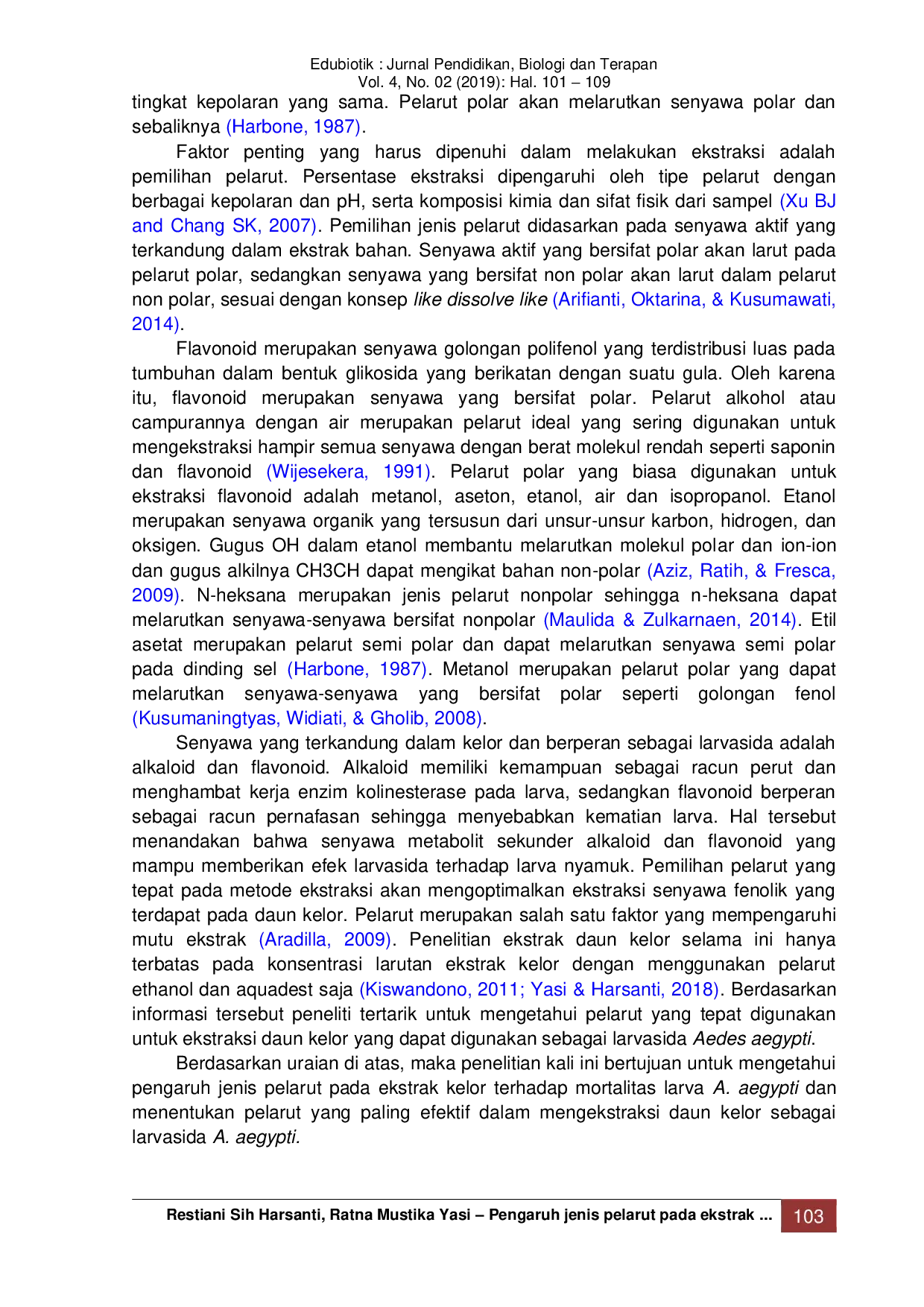 Edubiotik : Jurnal Pendidikan, Biologi dan Terapan
Vol. 4, No. 02 (2019): Hal. 101 – 109

tingkat kepolaran yang sama. Pelarut polar akan melarutkan senyawa polar dan sebaliknya (Harbone, 1987).

Faktor penting yang harus dipenuhi dalam melakukan ekstraksi adalah pemilihan pelarut. Persentase ekstraksi dipengaruhi oleh tipe pelarut dengan berbagai kepolaran dan pH, serta komposisi kimia dan sifat fisik dari sampel (Xu BJ and Chang SK, 2007). Pemilihan jenis pelarut didasarkan pada senyawa aktif yang terkandung dalam ekstrak bahan. Senyawa aktif yang bersifat polar akan larut pada pelarut polar, sedangkan senyawa yang bersifat non polar akan larut dalam pelarut non polar, sesuai dengan konsep like dissolve like (Arifianti, Oktarina, & Kusumawati, 2014).

Flavonoid merupakan senyawa golongan polifenol yang terdistribusi luas pada tumbuhan dalam bentuk glikosida yang berikatan dengan suatu gula. Oleh karena itu, flavonoid merupakan senyawa yang bersifat polar. Pelarut alkohol atau campurannya dengan air merupakan pelarut ideal yang sering digunakan untuk mengekstraksi hampir semua senyawa dengan berat molekul rendah seperti saponin dan flavonoid (Wijesekera, 1991). Pelarut polar yang biasa digunakan untuk ekstraksi flavonoid adalah metanol, aseton, etanol, air dan isopropanol. Etanol merupakan senyawa organik yang tersusun dari unsur-unsur karbon, hidrogen, dan oksigen. Gugus OH dalam etanol membantu melarutkan molekul polar dan ion-ion dan gugus alkilnya CH3CH dapat mengikat bahan non-polar (Aziz, Ratih, & Fresca, 2009). N-heksana merupakan jenis pelarut nonpolar sehingga n-heksana dapat melarutkan senyawa-senyawa bersifat nonpolar (Maulida & Zulkarnaen, 2014). Etil asetat merupakan pelarut semi polar dan dapat melarutkan senyawa semi polar pada dinding sel (Harbone, 1987). Metanol merupakan pelarut polar yang dapat melarutkan senyawa-senyawa yang bersifat polar seperti golongan fenol (Kusumaningtyas, Widiati, & Gholib, 2008).

Senyawa yang terkandung dalam kelor dan berperan sebagai larvasida adalah alkaloid dan flavonoid. Alkaloid memiliki kemampuan sebagai racun perut dan menghambat kerja enzim kolinesterase pada larva, sedangkan flavonoid berperan sebagai racun pernafasan sehingga menyebabkan kematian larva. Hal tersebut menandakan bahwa senyawa metabolit sekunder alkaloid dan flavonoid yang mampu memberikan efek larvasida terhadap larva nyamuk. Pemilihan pelarut yang tepat pada metode ekstraksi akan mengoptimalkan ekstraksi senyawa fenolik yang terdapat pada daun kelor. Pelarut merupakan salah satu faktor yang mempengaruhi mutu ekstrak (Aradilla, 2009). Penelitian ekstrak daun kelor selama ini hanya terbatas pada konsentrasi larutan ekstrak kelor dengan menggunakan pelarut ethanol dan aquadest saja (Kiswandono, 2011; Yasi & Harsanti, 2018). Berdasarkan informasi tersebut peneliti tertarik untuk mengetahui pelarut yang tepat digunakan untuk ekstraksi daun kelor yang dapat digunakan sebagai larvasida Aedes aegypti.

Berdasarkan uraian di atas, maka penelitian kali ini bertujuan untuk mengetahui pengaruh jenis pelarut pada ekstrak kelor terhadap mortalitas larva A. aegypti dan menentukan pelarut yang paling efektif dalam mengekstraksi daun kelor sebagai larvasida A. aegypti.

Restiani Sih Harsanti, Ratna Mustika Yasi – Pengaruh jenis pelarut pada ekstrak ... 103